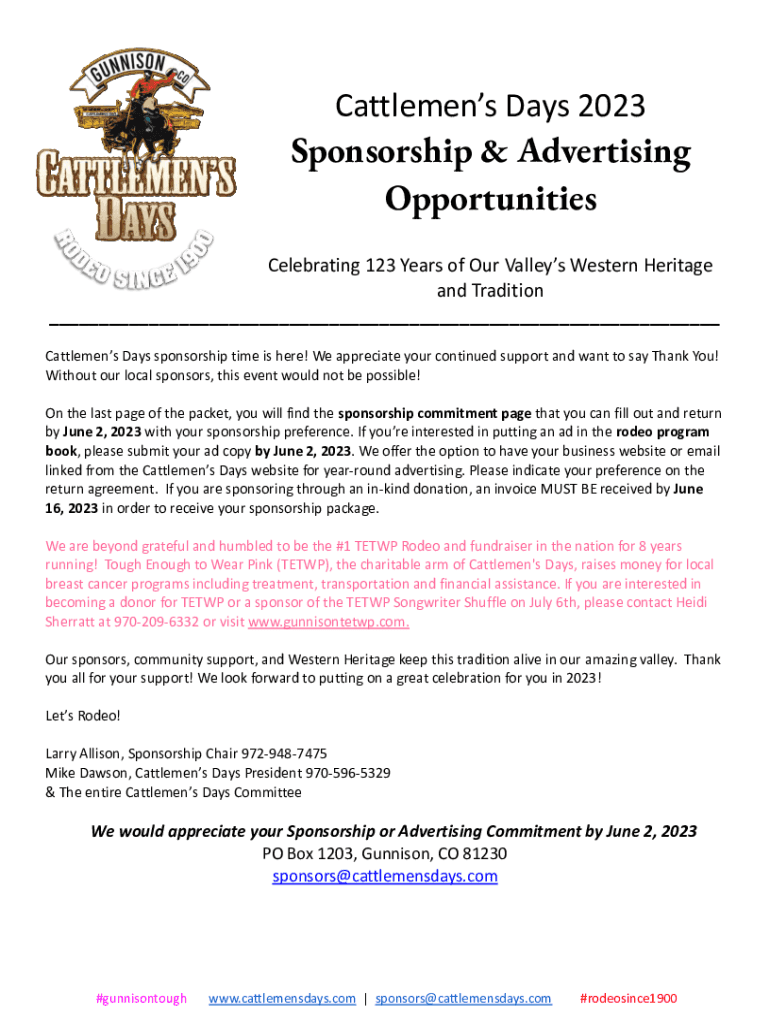 GUNNISON CO

CATTLEMEN'S DAYS

RODEO SINCE 1900

Cattlemen's Days 2023

Sponsorship & Advertising Opportunities

Celebrating 123 Years of Our Valley's Western Heritage and Tradition

Cattlemen's Days sponsorship time is here! We appreciate your continued support and want to say Thank You! Without our local sponsors, this event would not be possible!

On the last page of the packet, you will find the sponsorship commitment page that you can fill out and return by June 2, 2023 with your sponsorship preference. If you're interested in putting an ad in the rodeo program book, please submit your ad copy by June 2, 2023. We offer the option to have your business website or email linked from the Cattlemen's Days website for year-round advertising. Please indicate your preference on the return agreement. If you are sponsoring through an in-kind donation, an invoice MUST BE received by June 16, 2023 in order to receive your sponsorship package.

We are beyond grateful and humbled to be the #1 TETWP Rodeo and fundraiser in the nation for 8 years running! Tough Enough to Wear Pink (TETWP), the charitable arm of Cattlemen's Days, raises money for local breast cancer programs including treatment, transportation and financial assistance. If you are interested in becoming a donor for TETWP or a sponsor of the TETWP Songwriter Shuffle on July 6th, please contact Heidi Sherratt at 970-209-6332 or visit www.gunnisontetwp.com.

Our sponsors, community support, and Western Heritage keep this tradition alive in our amazing valley. Thank you all for your support! We look forward to putting on a great celebration for you in 2023!

Let's Rodeo!

Larry Allison, Sponsorship Chair 972-948-7475
Mike Dawson, Cattlemen's Days President 970-596-5329
& The entire Cattlemen's Days Committee

We would appreciate your Sponsorship or Advertising Commitment by June 2, 2023
PO Box 1203, Gunnison, CO 81230
sponsors@cattlemensdays.com

#gunnisontough www.cattlemensdays.com | sponsors@cattlemensdays.com #rodeosince1900